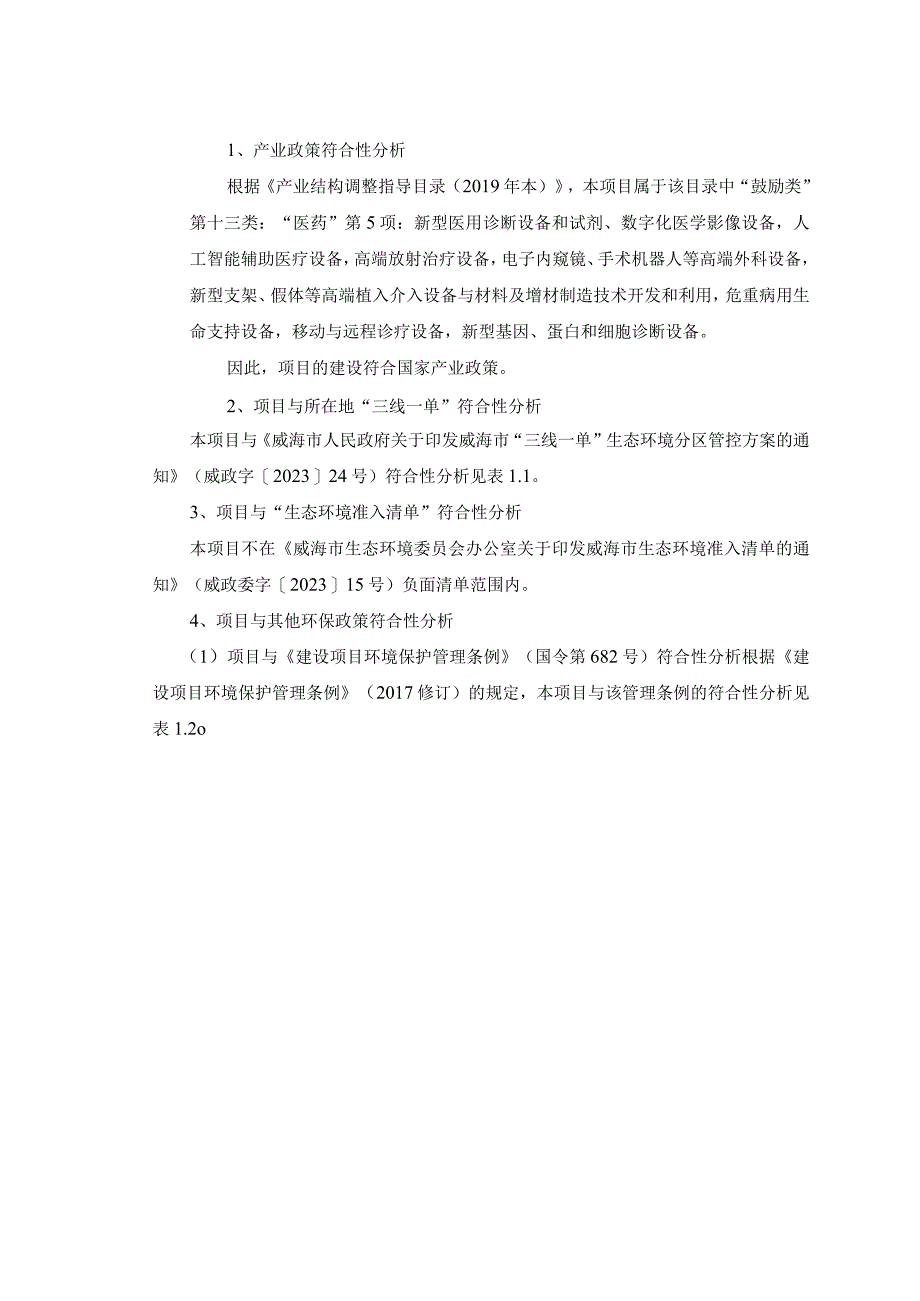 1、产业政策符合性分析

根据《产业结构调整指导目录（2019年本）》，本项目属于该目录中“鼓励类”第十三类：“医药”第5项：新型医用诊断设备和试剂、数字化医学影像设备，人工智能辅助医疗设备，高端放射治疗设备，电子内窥镜、手术机器人等高端外科设备，新型支架、假体等高端植入介入设备与材料及增材制造技术开发和利用，危重病用生命支持设备，移动与远程诊疗设备，新型基因、蛋白和细胞诊断设备。

因此，项目的建设符合国家产业政策。

2、项目与所在地“三线一单”符合性分析

本项目与《威海市人民政府关于印发威海市“三线一单”生态环境分区管控方案的通知》（威政字〔2023〕24号）符合性分析见表1.1。

3、项目与“生态环境准入清单”符合性分析

本项目不在《威海市生态环境委员会办公室关于印发威海市生态环境准入清单的通知》（威政委字〔2023〕15号）负面清单范围内。

4、项目与其他环保政策符合性分析

（1）项目与《建设项目环境保护管理条例》（国令第682号）符合性分析根据《建设项目环境保护管理条例》（2017修订）的规定，本项目与该管理条例的符合性分析见表1.2o